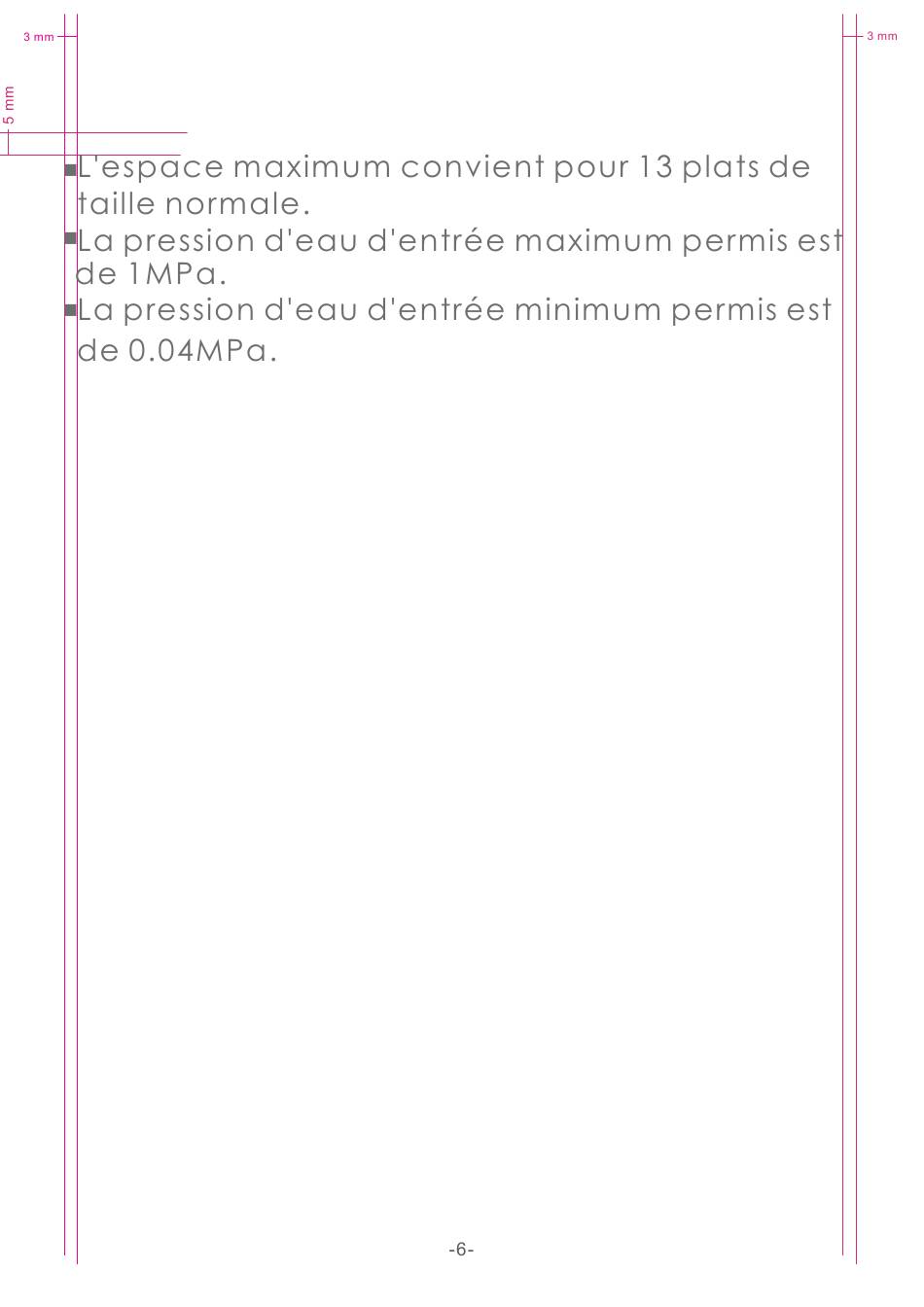 3 mm

3 mm

5 mm

■L'espace maximum convient pour 13 plats de taille normale.
■La pression d'eau d'entrée maximum permis est de 1MPa.
■La pression d'eau d'entrée minimum permis est de 0.04MPa.

-6-